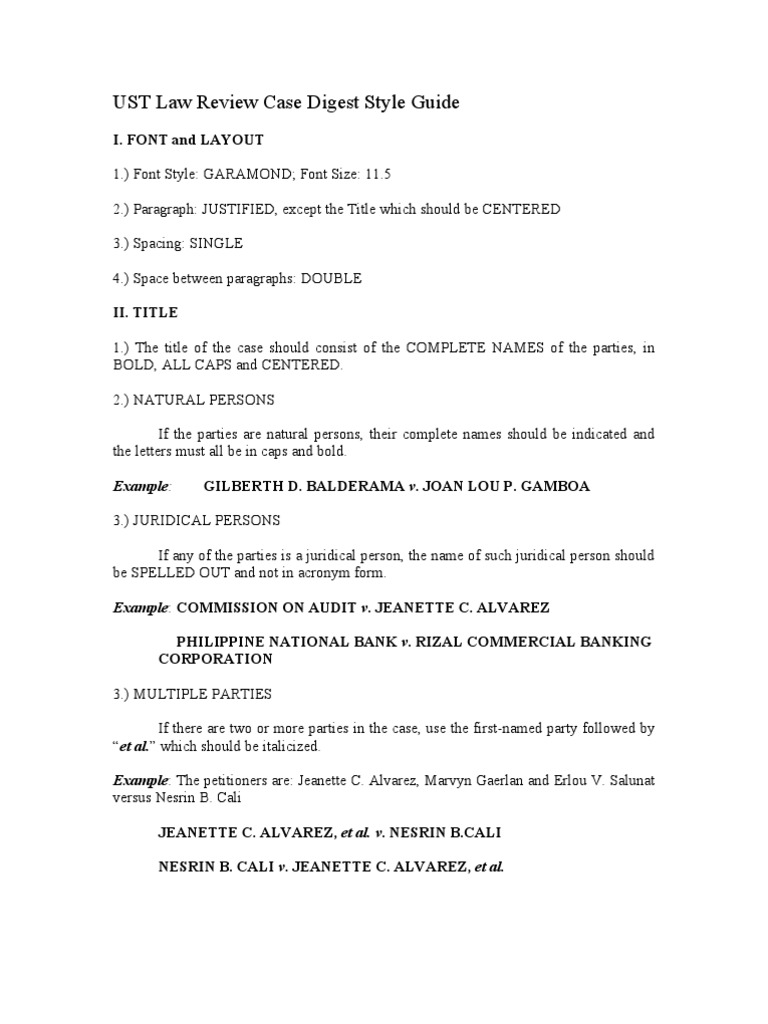 UST Law Review Case Digest Style Guide

I. FONT and LAYOUT

1.) Font Style: GARAMOND; Font Size: 11.5

2.) Paragraph: JUSTIFIED, except the Title which should be CENTERED

3.) Spacing: SINGLE

4.) Space between paragraphs: DOUBLE

II. TITLE

1.) The title of the case should consist of the COMPLETE NAMES of the parties, in BOLD, ALL CAPS and CENTERED.

2.) NATURAL PERSONS

If the parties are natural persons, their complete names should be indicated and the letters must all be in caps and bold.

Example: GILBERTH D. BALDERAMA v. JOAN LOU P. GAMBOA

3.) JURIDICAL PERSONS

If any of the parties is a juridical person, the name of such juridical person should be SPELLED OUT and not in acronym form.

Example: COMMISSION ON AUDIT v. JEANETTE C. ALVAREZ

PHILIPPINE NATIONAL BANK v. RIZAL COMMERCIAL BANKING CORPORATION

3.) MULTIPLE PARTIES

If there are two or more parties in the case, use the first-named party followed by "et al." which should be italicized.

Example: The petitioners are: Jeanette C. Alvarez, Marvyn Gaerlan and Erlou V. Salunat versus Nesrin B. Cali

JEANETTE C. ALVAREZ, et al. v. NESRIN B.CALI

NESRIN B. CALI v. JEANETTE C. ALVAREZ, et al.